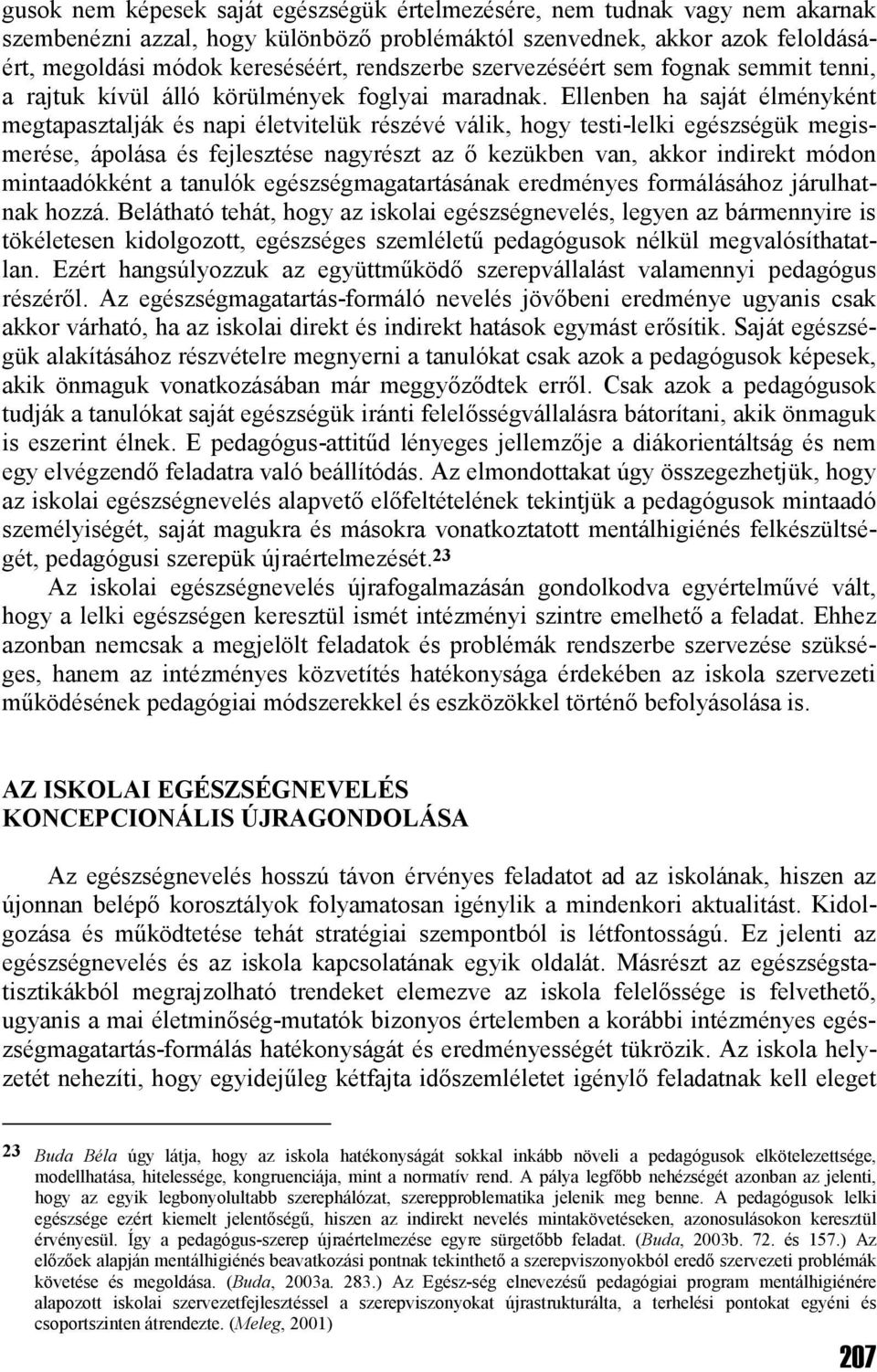 gusok nem képesek saját egészségük értelmezésére, nem tudnak vagy nem akarnak szembenézni azzal, hogy különböző problémáktól szenvednek, akkor azok feloldásáért, megoldási módok kereséséért, rendszerbe szervezéséért sem fognak semmit tenni, a rajtuk kívül álló körülmények foglyai maradnak. Ellenben ha saját élményként megtapasztalják és napi életvitelük részévé válik, hogy testi-lelki egészségük megismerése, ápolása és fejlesztése nagyrészt az ő kezükben van, akkor indirekt módon mintaadókként a tanulók egészségmagatartásának eredményes formálásához járulhatnak hozzá. Belátható tehát, hogy az iskolai egészségnevelés, legyen az bármennyire is tökéletesen kidolgozott, egészséges szemléletű pedagógusok nélkül megvalósíthatatlan. Ezért hangsúlyozzuk az együttműködő szerepvállalást valamennyi pedagógus részéről. Az egészségmagatartás-formáló nevelés jövőbeni eredménye ugyanis csak akkor várható, ha az iskolai direkt és indirekt hatások egymást erősítik. Saját egészségük alakításához részvételre megnyerni a tanulókat csak azok a pedagógusok képesek, akik önmaguk vonatkozásában már meggyőződtek erről. Csak azok a pedagógusok tudják a tanulókat saját egészségük iránti felelősségvállalásra bátorítani, akik önmaguk is eszerint élnek. E pedagógus-attitűd lényeges jellemzője a diákorientáltság és nem egy elvégzendő feladatra való beállítódás. Az elmondottakat úgy összegezhetjük, hogy az iskolai egészségnevelés alapvető előfeltételének tekintjük a pedagógusok mintaadó személyiségét, saját magukra és másokra vonatkoztatott mentálhigiénés felkészültségét, pedagógusi szerepük újraértelmezését.²³

Az iskolai egészségnevelés újrafogalmazásán gondolkodva egyértelművé vált, hogy a lelki egészségen keresztül ismét intézményi szintre emelhető a feladat. Ehhez azonban nemcsak a megjelölt feladatok és problémák rendszerbe szervezése szükséges, hanem az intézményes közvetítés hatékonysága érdekében az iskola szervezeti működésének pedagógiai módszerekkel és eszközökkel történő befolyásolása is.

AZ ISKOLAI EGÉSZSÉGNEVELÉS KONCEPCIONÁLIS ÚJRAGONDOLÁSA

Az egészségnevelés hosszú távon érvényes feladatot ad az iskolának, hiszen az újonnan belépő korosztályok folyamatosan igénylik a mindenkori aktualitást. Kidolgozása és működtetése tehát stratégiai szempontból is létfontosságú. Ez jelenti az egészségnevelés és az iskola kapcsolatának egyik oldalát. Másrészt az egészségstatisztikákból megrajzolható trendeket elemezve az iskola felelőssége is felvethető, ugyanis a mai életminőség-mutatók bizonyos értelemben a korábbi intézményes egészségmagatartás-formálás hatékonyságát és eredményességét tükrözik. Az iskola helyzetét nehezíti, hogy egyidejűleg kétfajta időszemléletet igénylő feladatnak kell eleget

23 Buda Béla úgy látja, hogy az iskola hatékonyságát sokkal inkább növeli a pedagógusok elkötelezettsége, modellhatása, hitelessége, kongruenciája, mint a normatív rend. A pálya legfőbb nehézségét azonban az jelenti, hogy az egyik legbonyolultabb szerephálózat, szerepproblematika jelenik meg benne. A pedagógusok lelki egészsége ezért kiemelt jelentőségű, hiszen az indirekt nevelés mintakövetéseken, azonosulásokon keresztül érvényesül. Így a pedagógus-szerep újraértelmezése egyre sürgetőbb feladat. (Buda, 2003b. 72. és 157.) Az előzőek alapján mentálhigiénés beavatkozási pontnak tekinthető a szerepviszonyokból eredő szervezeti problémák követése és megoldása. (Buda, 2003a. 283.) Az Egész-ség elnevezésű pedagógiai program mentálhigiénére alapozott iskolai szervezetfejlesztéssel a szerepviszonyokat újrastrukturálta, a terhelési pontokat egyéni és csoportszinten átrendezte. (Meleg, 2001)

207